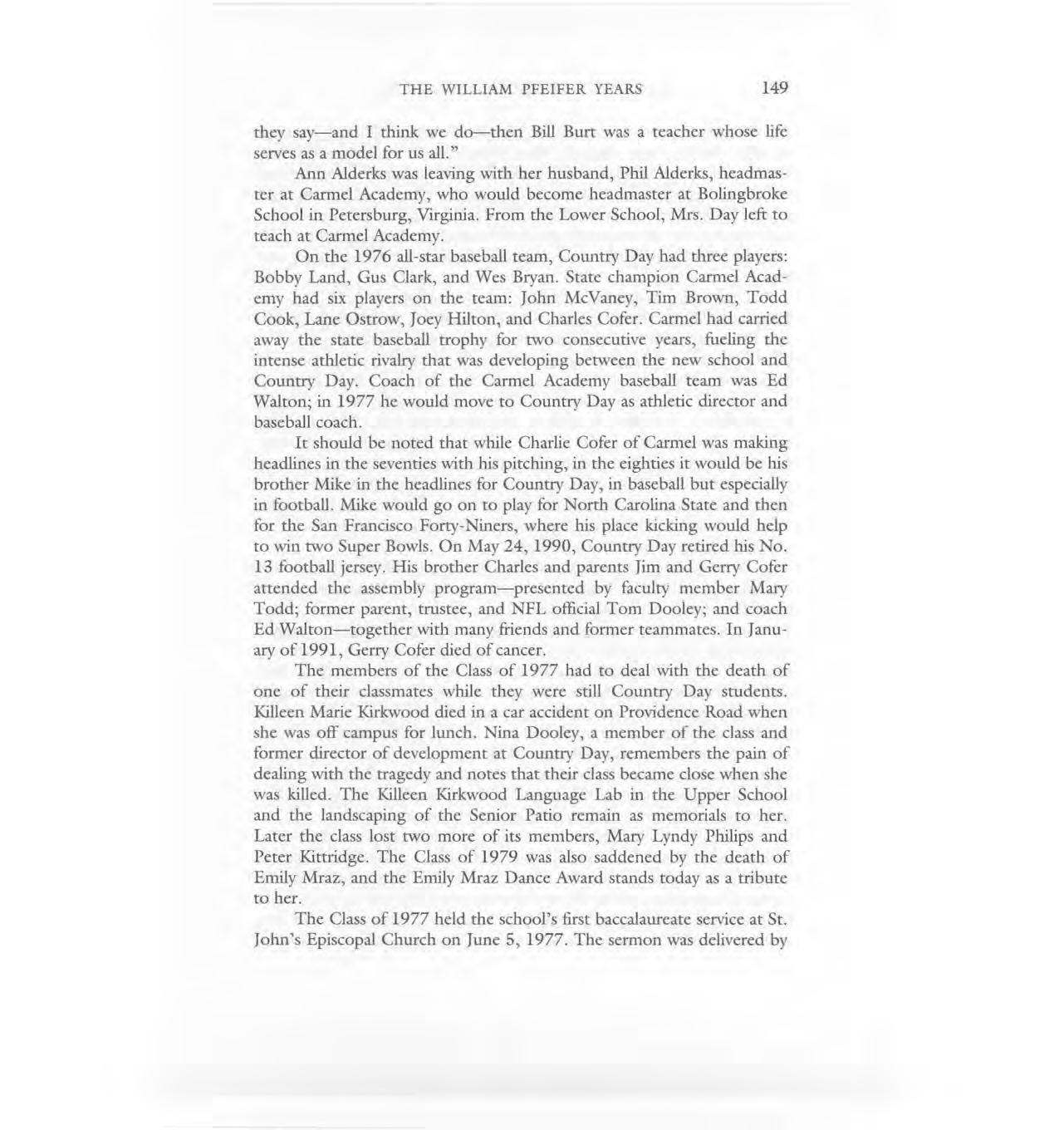 THE WILLIAM PFEIFER YEARS 149

they say—and I think we do—then Bill Burt was a teacher whose life serves as a model for us all."

Ann Alderks was leaving with her husband, Phil Alderks, headmaster at Carmel Academy, who would become headmaster at Bolingbroke School in Petersburg, Virginia. From the Lower School, Mrs. Day left to teach at Carmel Academy.

On the 1976 all-star baseball team, Country Day had three players: Bobby Land, Gus Clark, and Wes Bryan. State champion Carmel Academy had six players on the team: John McVaney, Tim Brown, Todd Cook, Lane Ostrow, Joey Hilton, and Charles Cofer. Carmel had carried away the state baseball trophy for two consecutive years, fueling the intense athletic rivalry that was developing between the new school and Country Day. Coach of the Carmel Academy baseball team was Ed Walton; in 1977 he would move to Country Day as athletic director and baseball coach.

It should be noted that while Charlie Cofer of Carmel was making headlines in the seventies with his pitching, in the eighties it would be his brother Mike in the headlines for Country Day, in baseball but especially in football. Mike would go on to play for North Carolina State and then for the San Francisco Forty-Niners, where his place kicking would help to win two Super Bowls. On May 24, 1990, Country Day retired his No. 13 football jersey. His brother Charles and parents Jim and Gerry Cofer attended the assembly program—presented by faculty member Mary Todd; former parent, trustee, and NFL official Tom Dooley; and coach Ed Walton—together with many friends and former teammates. In January of 1991, Gerry Cofer died of cancer.

The members of the Class of 1977 had to deal with the death of one of their classmates while they were still Country Day students. Killeen Marie Kirkwood died in a car accident on Providence Road when she was off campus for lunch. Nina Dooley, a member of the class and former director of development at Country Day, remembers the pain of dealing with the tragedy and notes that their class became close when she was killed. The Killeen Kirkwood Language Lab in the Upper School and the landscaping of the Senior Patio remain as memorials to her. Later the class lost two more of its members, Mary Lyndy Philips and Peter Kittridge. The Class of 1979 was also saddened by the death of Emily Mraz, and the Emily Mraz Dance Award stands today as a tribute to her.

The Class of 1977 held the school's first baccalaureate service at St. John's Episcopal Church on June 5, 1977. The sermon was delivered by